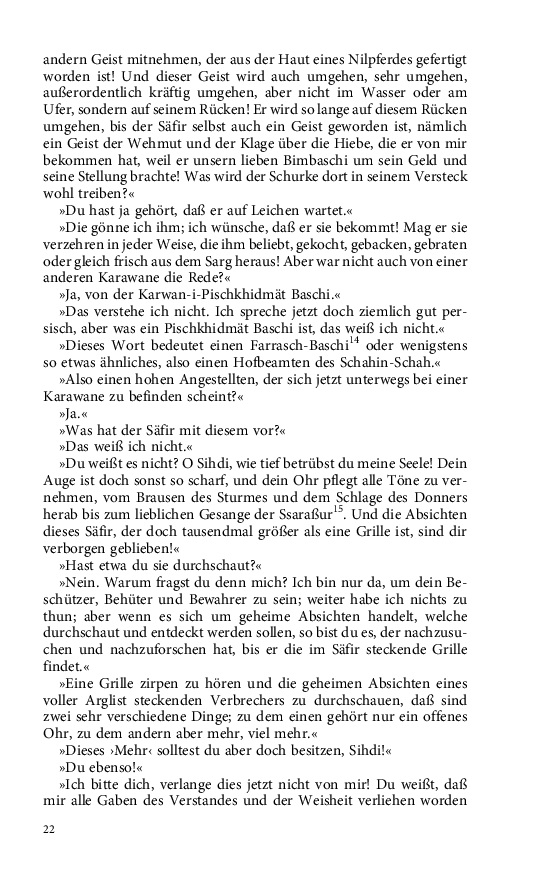 andern Geist mitnehmen, der aus der Haut eines Nilpferdes gefertigt worden ist! Und dieser Geist wird auch umgehen, sehr umgehen, außerordentlich kräftig umgehen, aber nicht im Wasser oder am Ufer, sondern auf seinem Rücken! Er wird so lange auf diesem Rücken umgehen, bis der Säfir selbst auch ein Geist geworden ist, nämlich ein Geist der Wehmut und der Klage über die Hiebe, die er von mir bekommen hat, weil er unsern lieben Bimbaschi um sein Geld und seine Stellung brachte! Was wird der Schurke dort in seinem Versteck wohl treiben?«

»Du hast ja gehört, daß er auf Leichen wartet.«

»Die gönne ich ihm; ich wünsche, daß er sie bekommt! Mag er sie verzehren in jeder Weise, die ihm beliebt, gekocht, gebacken, gebraten oder gleich frisch aus dem Sarg heraus! Aber war nicht auch von einer anderen Karawane die Rede?«

»Ja, von der Karwan-i-Pischkhidmät Baschi.«

»Das verstehe ich nicht. Ich spreche jetzt doch ziemlich gut persisch, aber was ein Pischkhidmät Baschi ist, das weiß ich nicht.«

»Dieses Wort bedeutet einen Farrasch-Baschi$^{14}$ oder wenigstens so etwas ähnliches, also einen Hofbeamten des Schahin-Schah.«

»Also einen hohen Angestellten, der sich jetzt unterwegs bei einer Karawane zu befinden scheint?«

»Ja.«

»Was hat der Säfir mit diesem vor?«

»Das weiß ich nicht.«

»Du weißt es nicht? O Sihdi, wie tief betrübst du meine Seele! Dein Auge ist doch sonst so scharf, und dein Ohr pflegt alle Töne zu vernehmen, vom Brausen des Sturmes und dem Schlage des Donners herab bis zum lieblichen Gesange der Ssaraßur$^{15}$. Und die Absichten dieses Säfir, der doch tausendmal größer als eine Grille ist, sind dir verborgen geblieben!«

»Hast etwa du sie durchschaut?«

»Nein. Warum fragst du denn mich? Ich bin nur da, um dein Beschützer, Behüter und Bewahrer zu sein; weiter habe ich nichts zu thun; aber wenn es sich um geheime Absichten handelt, welche durchschaut und entdeckt werden sollen, so bist du es, der nachzusuchen und nachzuforschen hat, bis er die im Säfir steckende Grille findet.«

»Eine Grille zirpen zu hören und die geheimen Absichten eines voller Arglist steckenden Verbrechers zu durchschauen, daß sind zwei sehr verschiedene Dinge; zu dem einen gehört nur ein offenes Ohr, zu dem andern aber mehr, viel mehr.«

»Dieses ›Mehr‹ solltest du aber doch besitzen, Sihdi!«

»Du ebenso!«

»Ich bitte dich, verlange dies jetzt nicht von mir! Du weißt, daß mir alle Gaben des Verstandes und der Weisheit verliehen worden

22